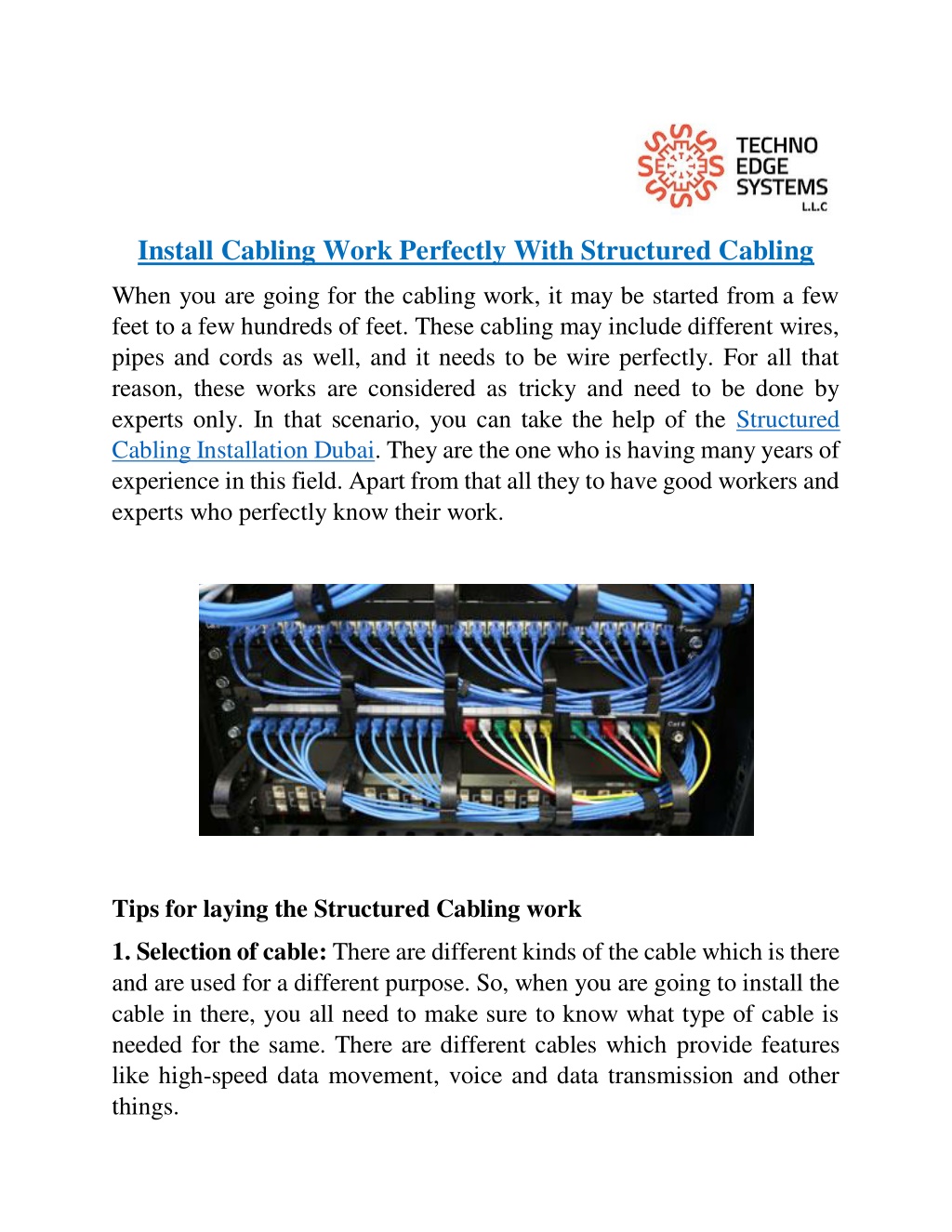 TECHNO EDGE SYSTEMS L.L.C

Install Cabling Work Perfectly With Structured Cabling

When you are going for the cabling work, it may be started from a few feet to a few hundreds of feet. These cabling may include different wires, pipes and cords as well, and it needs to be wire perfectly. For all that reason, these works are considered as tricky and need to be done by experts only. In that scenario, you can take the help of the Structured Cabling Installation Dubai. They are the one who is having many years of experience in this field. Apart from that all they to have good workers and experts who perfectly know their work.

Tips for laying the Structured Cabling work

1. Selection of cable: There are different kinds of the cable which is there and are used for a different purpose. So, when you are going to install the cable in there, you all need to make sure to know what type of cable is needed for the same. There are different cables which provide features like high-speed data movement, voice and data transmission and other things.